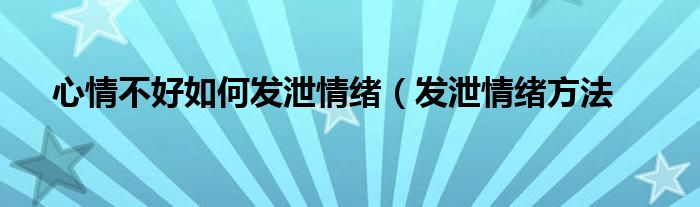 心情不好如何发泄情绪（发泄情绪方法